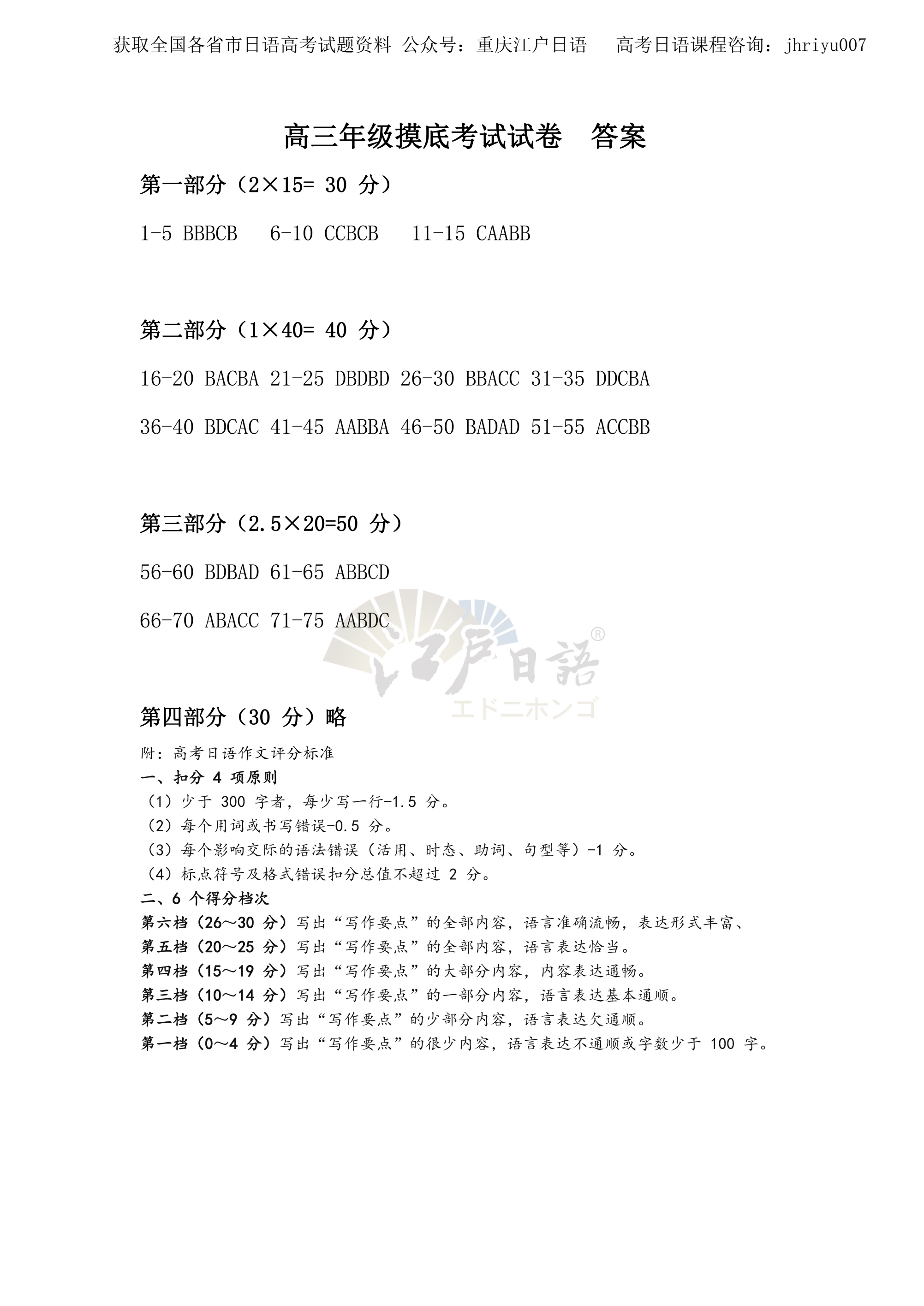 获取全国各省市日语高考试题资料 公众号：重庆江户日语　　高考日语课程咨询：jhriyu007

高三年级摸底考试试卷　答案

第一部分（2×15= 30 分）

1-5 BBBCB　6-10 CCBCB　11-15 CAABB

第二部分（1×40= 40 分）

16-20 BACBA 21-25 DBDBD 26-30 BBACC 31-35 DDCBA

36-40 BDCAC 41-45 AABBA 46-50 BADAD 51-55 ACCBB

第三部分（2.5×20=50 分）

56-60 BDBAD 61-65 ABBCD

66-70 ABACC 71-75 AABDC

江户日語®
エドニホンゴ

第四部分（30 分）略

附：高考日语作文评分标准

一、扣分 4 项原则

（1）少于 300 字者，每少写一行-1.5 分。

（2）每个用词或书写错误-0.5 分。

（3）每个影响交际的语法错误（活用、时态、助词、句型等）-1 分。

（4）标点符号及格式错误扣分总值不超过 2 分。

二、6 个得分档次

第六档（26～30 分）写出“写作要点”的全部内容，语言准确流畅，表达形式丰富、

第五档（20～25 分）写出“写作要点”的全部内容，语言表达恰当。

第四档（15～19 分）写出“写作要点”的大部分内容，内容表达通畅。

第三档（10～14 分）写出“写作要点”的一部分内容，语言表达基本通顺。

第二档（5～9 分）写出“写作要点”的少部分内容，语言表达欠通顺。

第一档（0～4 分）写出“写作要点”的很少内容，语言表达不通顺或字数少于 100 字。